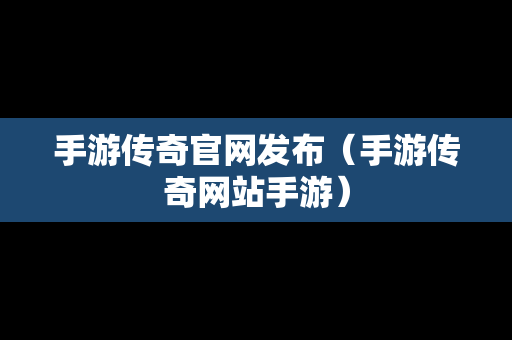 手游传奇官网发布（手游传奇网站手游）